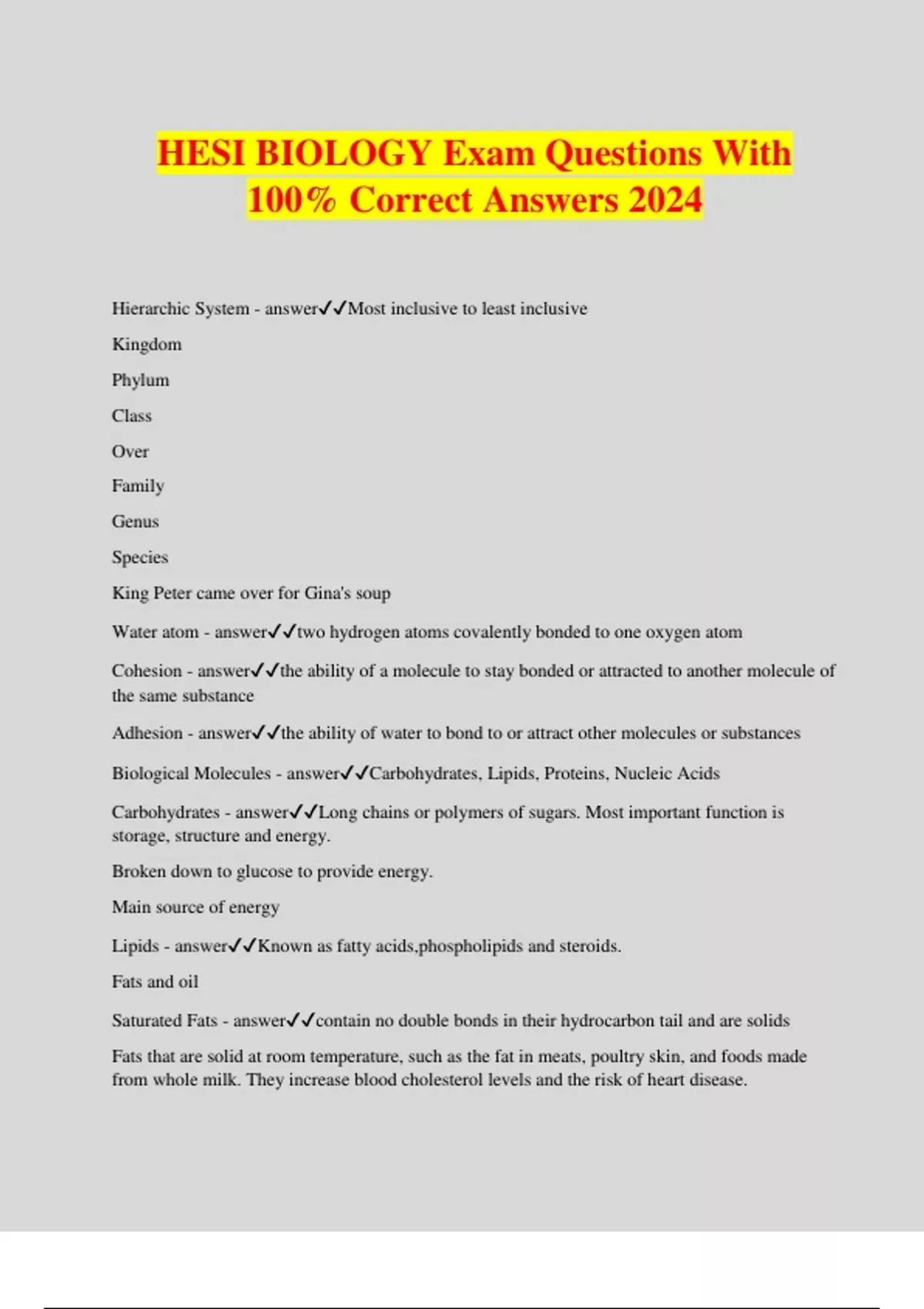 HESI BIOLOGY Exam Questions With 100% Correct Answers 2024

Hierarchic System - answer✓✓Most inclusive to least inclusive

Kingdom

Phylum

Class

Over

Family

Genus

Species

King Peter came over for Gina's soup

Water atom - answer✓✓two hydrogen atoms covalently bonded to one oxygen atom

Cohesion - answer✓✓the ability of a molecule to stay bonded or attracted to another molecule of the same substance

Adhesion - answer✓✓the ability of water to bond to or attract other molecules or substances

Biological Molecules - answer✓✓Carbohydrates, Lipids, Proteins, Nucleic Acids

Carbohydrates - answer✓✓Long chains or polymers of sugars. Most important function is storage, structure and energy.

Broken down to glucose to provide energy.

Main source of energy

Lipids - answer✓✓Known as fatty acids,phospholipids and steroids.

Fats and oil

Saturated Fats - answer✓✓contain no double bonds in their hydrocarbon tail and are solids

Fats that are solid at room temperature, such as the fat in meats, poultry skin, and foods made from whole milk. They increase blood cholesterol levels and the risk of heart disease.